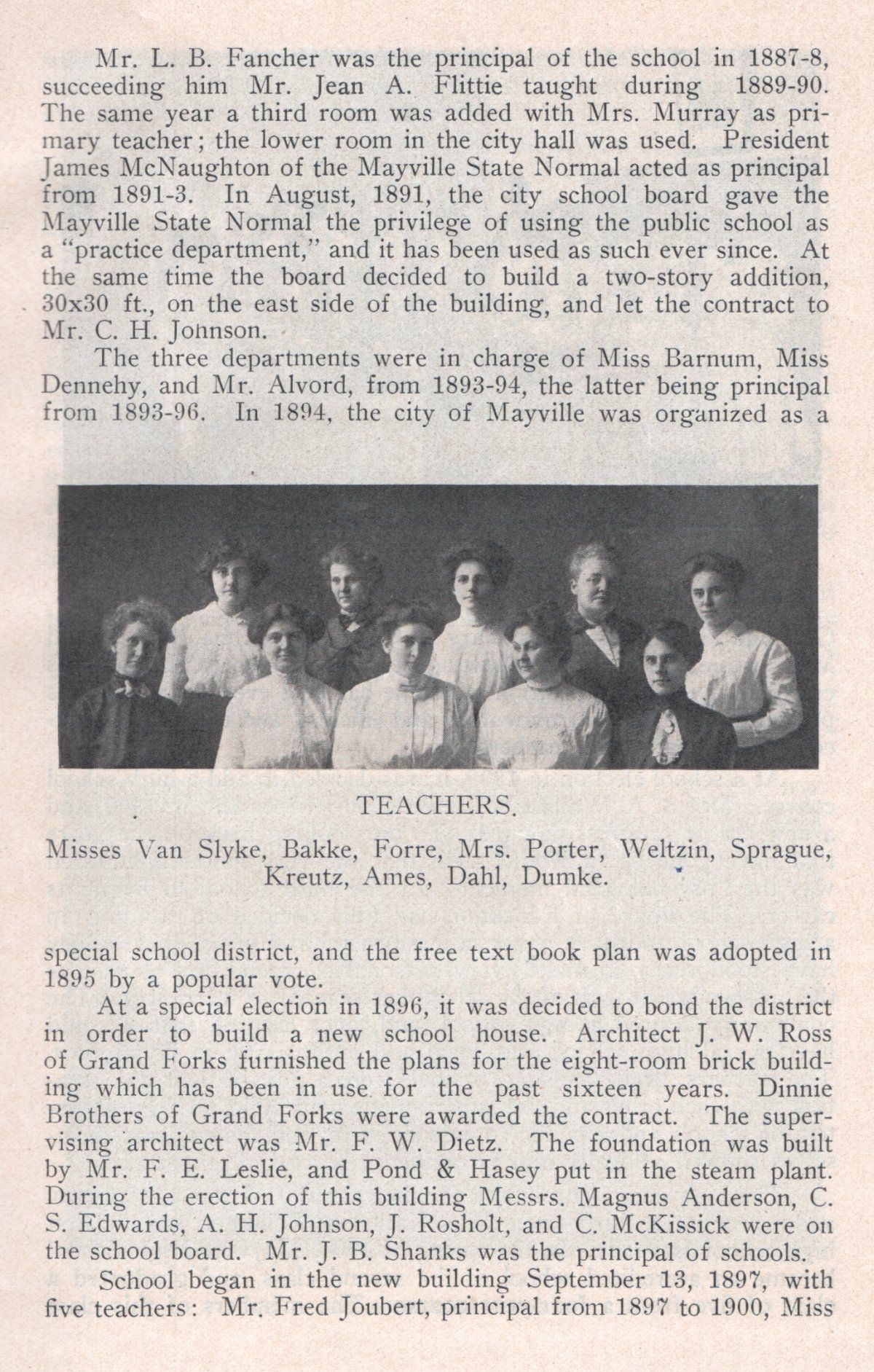 Mr. L. B. Fancher was the principal of the school in 1887-8, succeeding him Mr. Jean A. Flittie taught during 1889-90. The same year a third room was added with Mrs. Murray as primary teacher; the lower room in the city hall was used. President James McNaughton of the Mayville State Normal acted as principal from 1891-3. In August, 1891, the city school board gave the Mayville State Normal the privilege of using the public school as a "practice department," and it has been used as such ever since. At the same time the board decided to build a two-story addition, 30x30 ft., on the east side of the building, and let the contract to Mr. C. H. Johnson.

The three departments were in charge of Miss Barnum, Miss Dennehy, and Mr. Alvord, from 1893-94, the latter being principal from 1893-96. In 1894, the city of Mayville was organized as a

TEACHERS.

Misses Van Slyke, Bakke, Forre, Mrs. Porter, Weltzin, Sprague, Kreutz, Ames, Dahl, Dumke.

special school district, and the free text book plan was adopted in 1895 by a popular vote.

At a special election in 1896, it was decided to bond the district in order to build a new school house. Architect J. W. Ross of Grand Forks furnished the plans for the eight-room brick building which has been in use for the past sixteen years. Dinnie Brothers of Grand Forks were awarded the contract. The supervising architect was Mr. F. W. Dietz. The foundation was built by Mr. F. E. Leslie, and Pond & Hasey put in the steam plant. During the erection of this building Messrs. Magnus Anderson, C. S. Edwards, A. H. Johnson, J. Rosholt, and C. McKissick were on the school board. Mr. J. B. Shanks was the principal of schools.

School began in the new building September 13, 1897, with five teachers: Mr. Fred Joubert, principal from 1897 to 1900, Miss